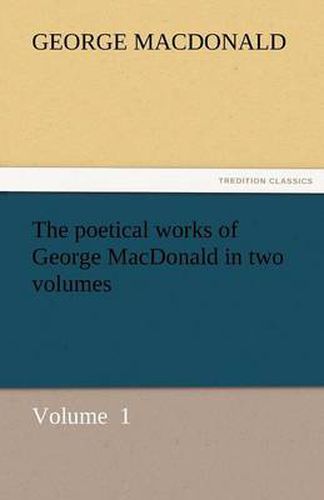 GEORGE MACDONALD

TREDITION CLASSICS

The poetical works of George MacDonald in two volumes

Volume 1